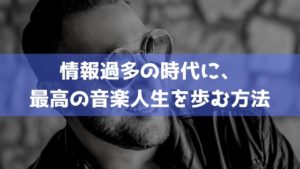 情報過多の時代に、
最高の音楽人生を歩む方法